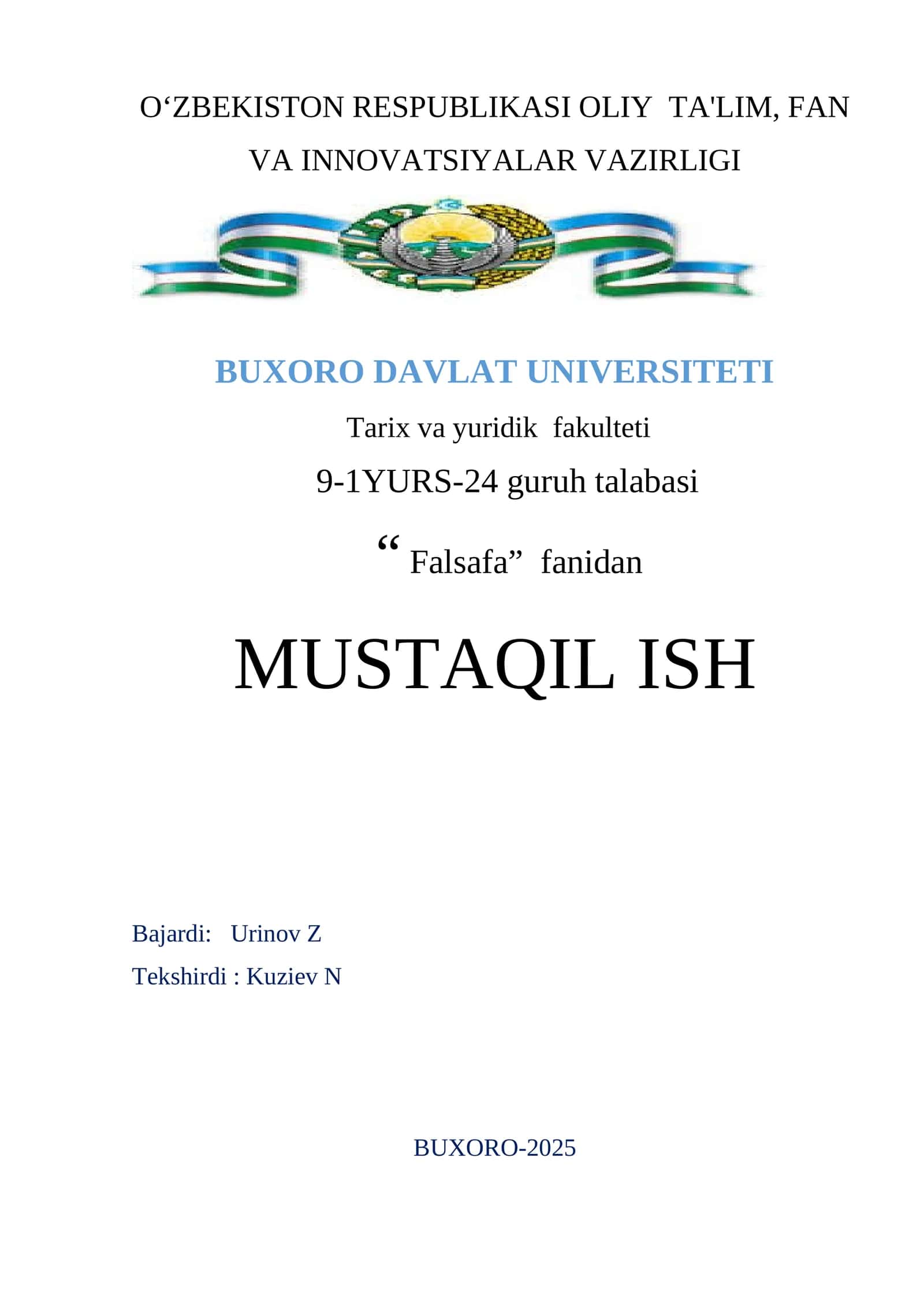 O‘ZBEKISTON RESPUBLIKASI OLIY TA'LIM, FAN VA INNOVATSIYALAR VAZIRLIGI

BUXORO DAVLAT UNIVERSITETI

Tarix va yuridik fakulteti

9-1YURS-24 guruh talabasi

“ Falsafa” fanidan

MUSTAQIL ISH

Bajardi: Urinov Z

Tekshirdi : Kuziev N

BUXORO-2025